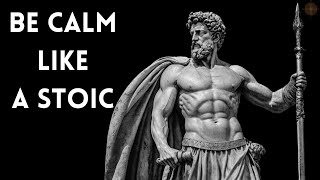 BE CALM
LIKE
A STOIC